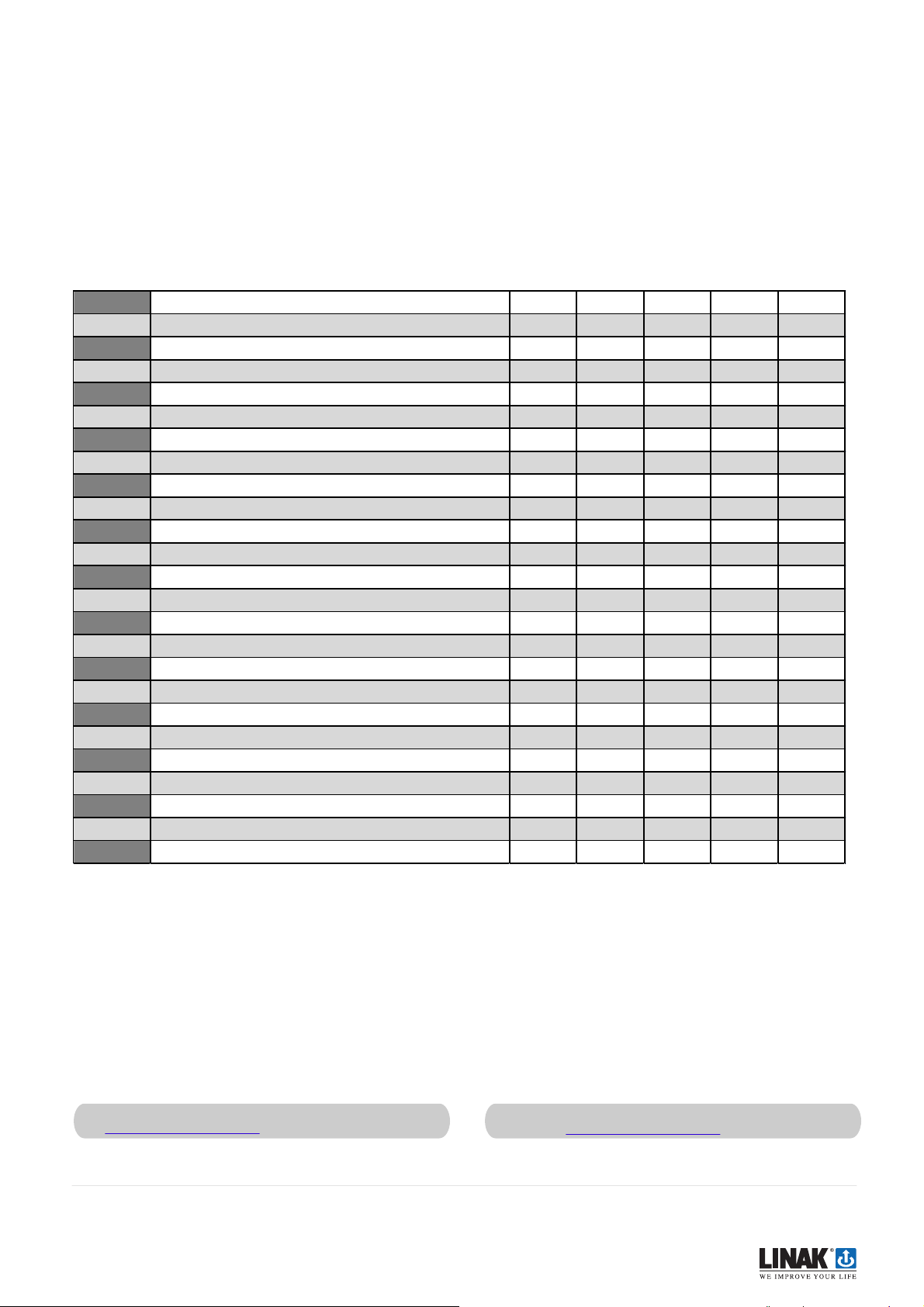 LINAK®
WE IMPROVE YOUR LIFE